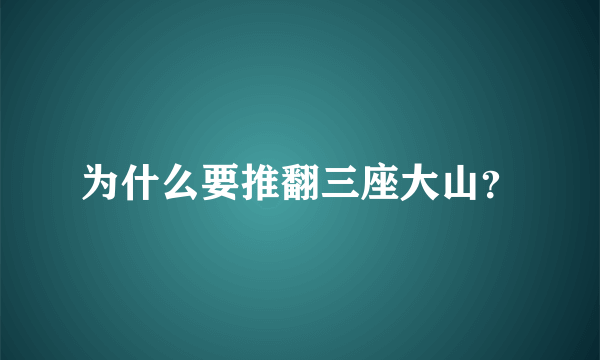 为什么要推翻三座大山?